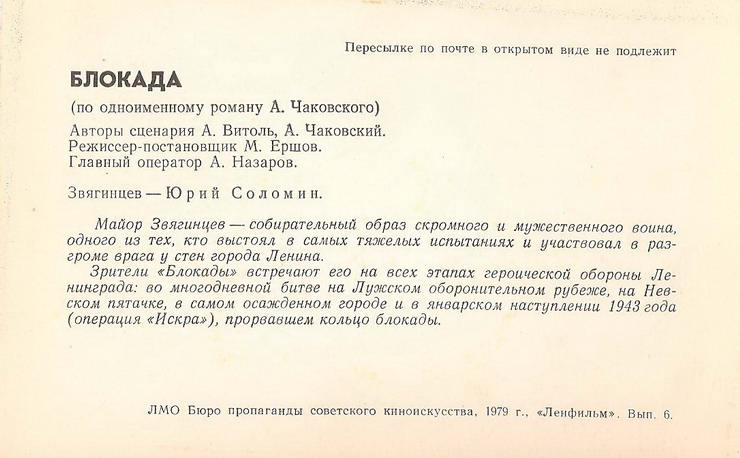 Пересылке по почте в открытом виде не подлежит

БЛОКАДА

(по одноименному роману А. Чаковского)

Авторы сценария А. Витоль, А. Чаковский.
Режиссер-постановщик М. Ершов.
Главный оператор А. Назаров.

Звягинцев — Юрий Соломин.

Майор Звягинцев — собирательный образ скромного и мужественного воина, одного из тех, кто выстоял в самых тяжелых испытаниях и участвовал в разгроме врага у стен города Ленина.

Зрители «Блокады» встречают его на всех этапах героической обороны Ленинграда: во многодневной битве на Лужском оборонительном рубеже, на Невском пятачке, в самом осажденном городе и в январском наступлении 1943 года (операция «Искра»), прорвавшем кольцо блокады.

ЛМО Бюро пропаганды советского киноискусства, 1979 г., «Ленфильм». Вып. 6.